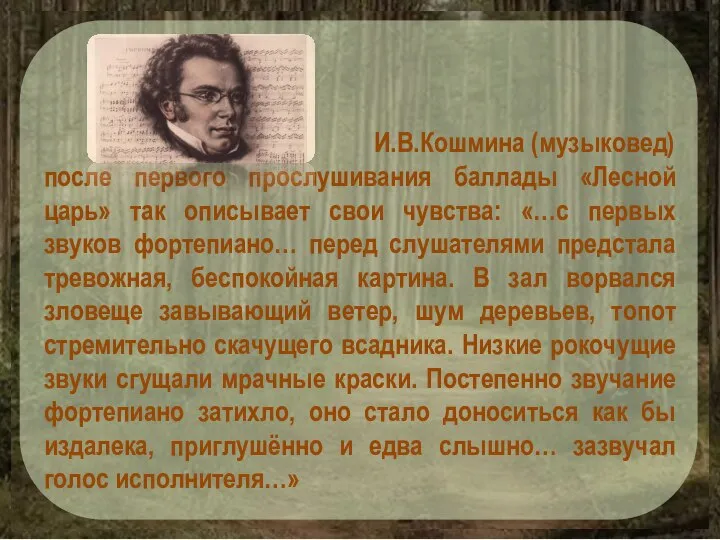 И.В.Кошмина (музыковед) после первого прослушивания баллады «Лесной царь» так описывает свои чувства: «…с первых звуков фортепиано… перед слушателями предстала тревожная, беспокойная картина. В зал ворвался зловеще завывающий ветер, шум деревьев, топот стремительно скачущего всадника. Низкие рокочущие звуки сгущали мрачные краски. Постепенно звучание фортепиано затихло, оно стало доноситься как бы издалека, приглушённо и едва слышно… зазвучал голос исполнителя…»